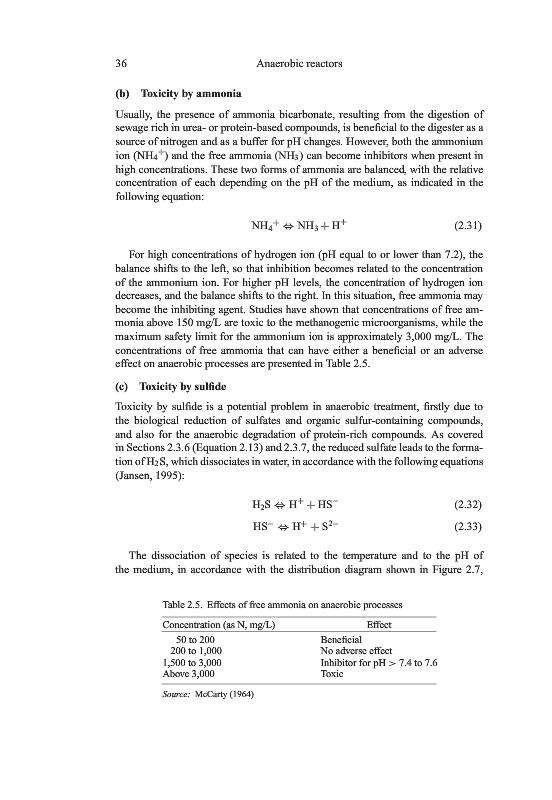 36 Anaerobic reactors

(b) Toxicity by ammonia

Usually, the presence of ammonia bicarbonate, resulting from the digestion of sewage rich in urea- or protein-based compounds, is beneficial to the digester as a source of nitrogen and as a buffer for pH changes. However, both the ammonium ion ($NH_4^+$) and the free ammonia ($NH_3$) can become inhibitors when present in high concentrations. These two forms of ammonia are balanced, with the relative concentration of each depending on the pH of the medium, as indicated in the following equation:

$NH_4^+ \Leftrightarrow NH_3 + H^+$ (2.31)

For high concentrations of hydrogen ion (pH equal to or lower than 7.2), the balance shifts to the left, so that inhibition becomes related to the concentration of the ammonium ion. For higher pH levels, the concentration of hydrogen ion decreases, and the balance shifts to the right. In this situation, free ammonia may become the inhibiting agent. Studies have shown that concentrations of free ammonia above 150 mg/L are toxic to the methanogenic microorganisms, while the maximum safety limit for the ammonium ion is approximately 3,000 mg/L. The concentrations of free ammonia that can have either a beneficial or an adverse effect on anaerobic processes are presented in Table 2.5.

(c) Toxicity by sulfide

Toxicity by sulfide is a potential problem in anaerobic treatment, firstly due to the biological reduction of sulfates and organic sulfur-containing compounds, and also for the anaerobic degradation of protein-rich compounds. As covered in Sections 2.3.6 (Equation 2.13) and 2.3.7, the reduced sulfate leads to the formation of $H_2S$, which dissociates in water, in accordance with the following equations (Jansen, 1995):

$H_2S \Leftrightarrow H^+ + HS^-$ (2.32)

$HS^- \Leftrightarrow H^+ + S^{2-}$ (2.33)

The dissociation of species is related to the temperature and to the pH of the medium, in accordance with the distribution diagram shown in Figure 2.7,

Table 2.5. Effects of free ammonia on anaerobic processes

| Concentration (as N, mg/L) | Effect |
|---|---|
| 50 to 200 | Beneficial |
| 200 to 1,000 | No adverse effect |
| 1,500 to 3,000 | Inhibitor for pH > 7.4 to 7.6 |
| Above 3,000 | Toxic |

Source: McCarty (1964)